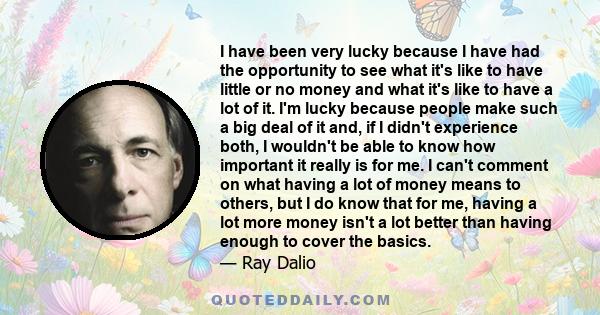 I have been very lucky because I have had the opportunity to see what it's like to have little or no money and what it's like to have a lot of it. I'm lucky because people make such a big deal of it and, if I didn't experience both, I wouldn't be able to know how important it really is for me. I can't comment on what having a lot of money means to others, but I do know that for me, having a lot more money isn't a lot better than having enough to cover the basics.
— Ray Dalio

QUOTEDDAILY.COM